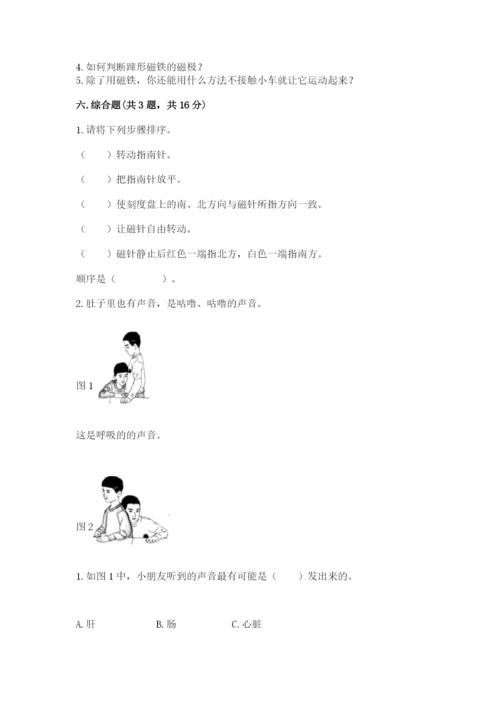 4. 如何判断蹄形磁铁的磁极？
5. 除了用磁铁，你还能用什么方法不接触小车就让它运动起来？

六. 综合题（共 3 题，共 16 分）

1. 请将下列步骤排序。

（　　）转动指南针。

（　　）把指南针放平。

（　　）使刻度盘上的南、北方向与磁针所指方向一致。

（　　）让磁针自由转动。

（　　）磁针静止后红色一端指北方，白色一端指南方。

顺序是（　　　　）。

2. 肚子里也有声音，是咕噜、咕噜的声音。

图 1

这是呼吸的的声音。

图 2

1. 如图 1 中，小朋友听到的声音最有可能是（　　）发出来的。

A. 肝　　　B. 肠　　　C. 心脏